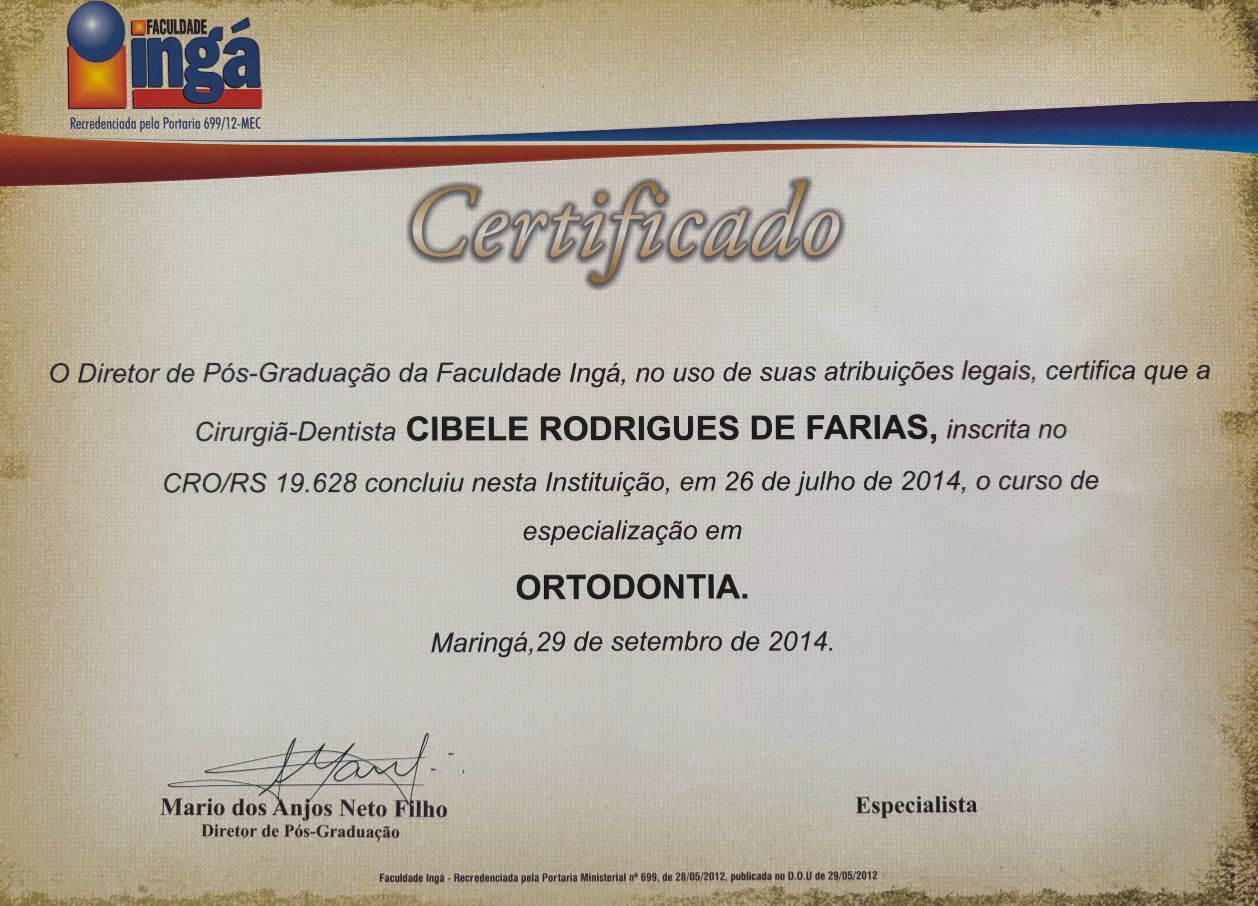 FACULDADE
ingá
Recredenciada pela Portaria 699/12-MEC

Certificado

O Diretor de Pós-Graduação da Faculdade Ingá, no uso de suas atribuições legais, certifica que a Cirurgiã-Dentista CIBELE RODRIGUES DE FARIAS, inscrita no CRO/RS 19.628 concluiu nesta Instituição, em 26 de julho de 2014, o curso de especialização em

ORTODONTIA.

Maringá,29 de setembro de 2014.

Mario dos Anjos Neto Filho
Diretor de Pós-Graduação

Especialista

Faculdade Ingá - Recredenciada pela Portaria Ministerial nº 699, de 28/05/2012, publicada no D.O.U de 29/05/2012